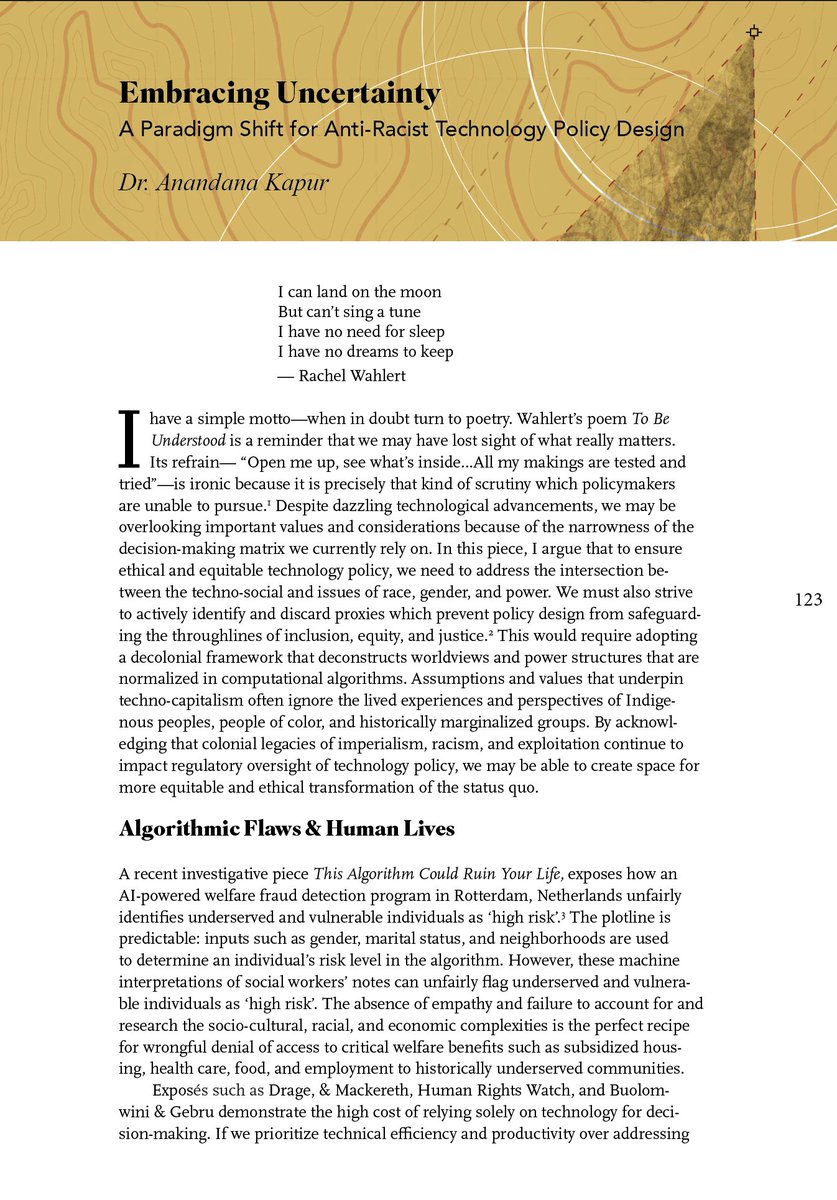 Embracing Uncertainty
A Paradigm Shift for Anti-Racist Technology Policy Design

Dr. Anandana Kapur

I can land on the moon
But can't sing a tune
I have no need for sleep
I have no dreams to keep
— Rachel Wahlert

I have a simple motto—when in doubt turn to poetry. Wahlert's poem To Be Understood is a reminder that we may have lost sight of what really matters. Its refrain— "Open me up, see what's inside...All my makings are tested and tried"—is ironic because it is precisely that kind of scrutiny which policymakers are unable to pursue.$^1$ Despite dazzling technological advancements, we may be overlooking important values and considerations because of the narrowness of the decision-making matrix we currently rely on. In this piece, I argue that to ensure ethical and equitable technology policy, we need to address the intersection between the techno-social and issues of race, gender, and power. We must also strive to actively identify and discard proxies which prevent policy design from safeguarding the throughlines of inclusion, equity, and justice.$^2$ This would require adopting a decolonial framework that deconstructs worldviews and power structures that are normalized in computational algorithms. Assumptions and values that underpin techno-capitalism often ignore the lived experiences and perspectives of Indigenous peoples, people of color, and historically marginalized groups. By acknowledging that colonial legacies of imperialism, racism, and exploitation continue to impact regulatory oversight of technology policy, we may be able to create space for more equitable and ethical transformation of the status quo.

123

Algorithmic Flaws & Human Lives

A recent investigative piece This Algorithm Could Ruin Your Life, exposes how an AI-powered welfare fraud detection program in Rotterdam, Netherlands unfairly identifies underserved and vulnerable individuals as 'high risk'.$^3$ The plotline is predictable: inputs such as gender, marital status, and neighborhoods are used to determine an individual's risk level in the algorithm. However, these machine interpretations of social workers' notes can unfairly flag underserved and vulnerable individuals as 'high risk'. The absence of empathy and failure to account for and research the socio-cultural, racial, and economic complexities is the perfect recipe for wrongful denial of access to critical welfare benefits such as subsidized housing, health care, food, and employment to historically underserved communities.

Exposés such as Drage, & Mackereth, Human Rights Watch, and Buolomwini & Gebru demonstrate the high cost of relying solely on technology for decision-making. If we prioritize technical efficiency and productivity over addressing